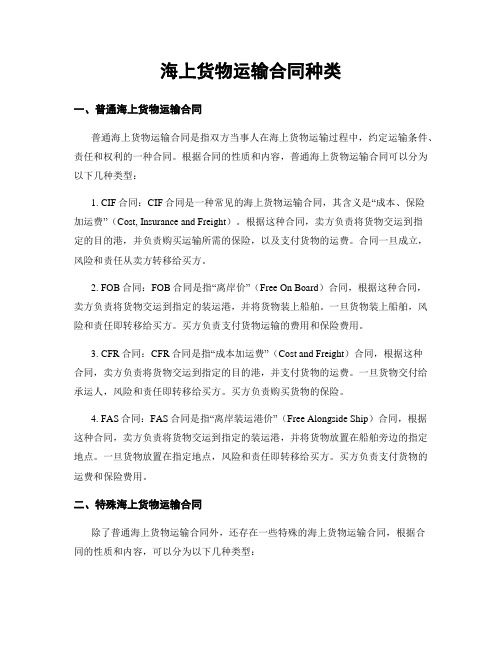 海上货物运输合同种类

一、普通海上货物运输合同

普通海上货物运输合同是指双方当事人在海上货物运输过程中，约定运输条件、责任和权利的一种合同。根据合同的性质和内容，普通海上货物运输合同可以分为以下几种类型：

1. CIF 合同：CIF 合同是一种常见的海上货物运输合同，其含义是“成本、保险加运费”（Cost, Insurance and Freight）。根据这种合同，卖方负责将货物交运到指定的目的港，并负责购买运输所需的保险，以及支付货物的运费。合同一旦成立，风险和责任从卖方转移给买方。

2. FOB 合同：FOB 合同是指“离岸价”（Free On Board）合同，根据这种合同，卖方负责将货物交运到指定的装运港，并将货物装上船舶。一旦货物装上船舶，风险和责任即转移给买方。买方负责支付货物运输的费用和保险费用。

3. CFR 合同：CFR 合同是指“成本加运费”（Cost and Freight）合同，根据这种合同，卖方负责将货物交运到指定的目的港，并支付货物的运费。一旦货物交付给承运人，风险和责任即转移给买方。买方负责购买货物的保险。

4. FAS 合同：FAS 合同是指“离岸装运港价”（Free Alongside Ship）合同，根据这种合同，卖方负责将货物交运到指定的装运港，并将货物放置在船舶旁边的指定地点。一旦货物放置在指定地点，风险和责任即转移给买方。买方负责支付货物的运费和保险费用。

二、特殊海上货物运输合同

除了普通海上货物运输合同外，还存在一些特殊的海上货物运输合同，根据合同的性质和内容，可以分为以下几种类型：